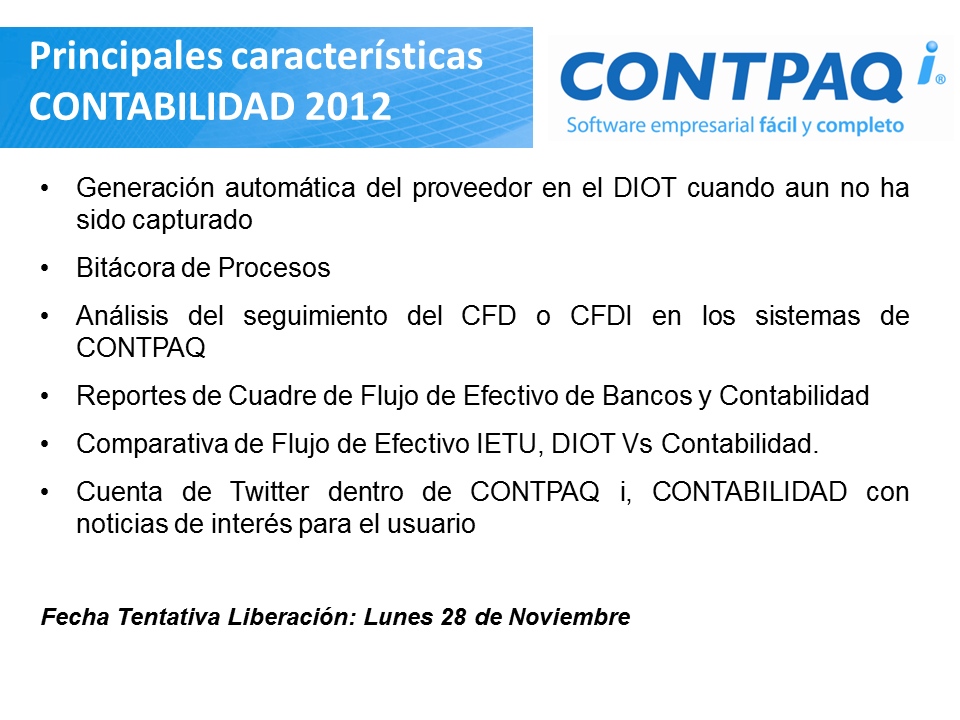 Principales características
CONTABILIDAD 2012

CONTPAQ i®
Software empresarial fácil y completo

• Generación automática del proveedor en el DIOT cuando aun no ha sido capturado
• Bitácora de Procesos
• Análisis del seguimiento del CFD o CFDI en los sistemas de CONTPAQ
• Reportes de Cuadre de Flujo de Efectivo de Bancos y Contabilidad
• Comparativa de Flujo de Efectivo IETU, DIOT Vs Contabilidad.
• Cuenta de Twitter dentro de CONTPAQ i, CONTABILIDAD con noticias de interés para el usuario

Fecha Tentativa Liberación: Lunes 28 de Noviembre